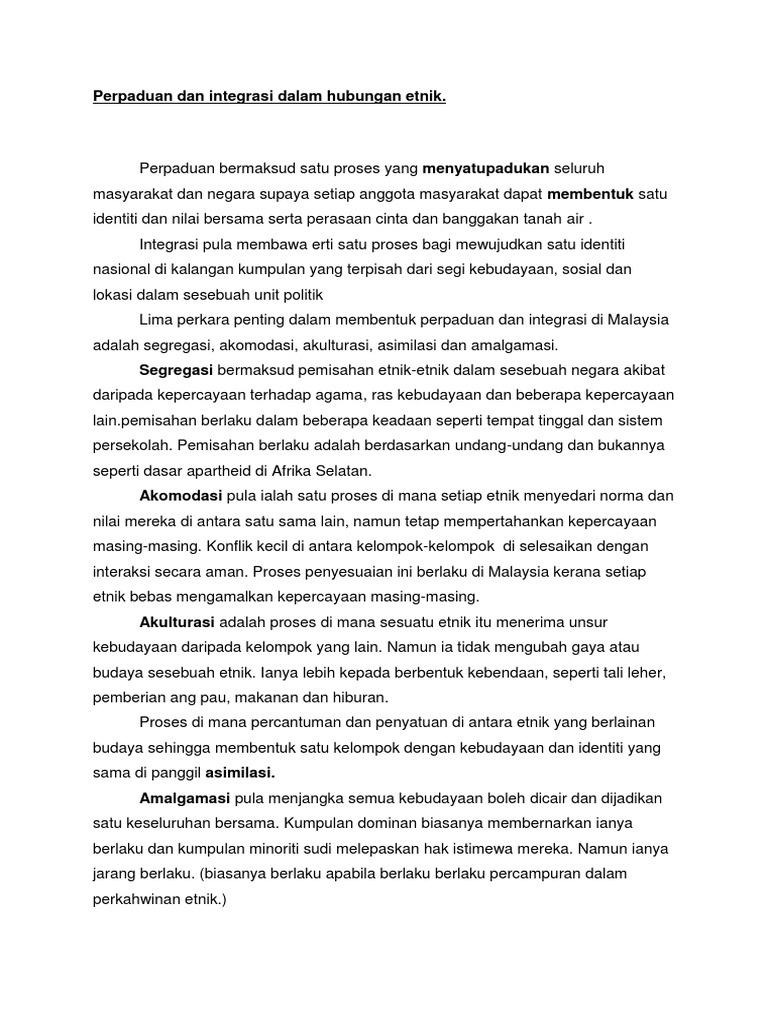 Perpaduan dan integrasi dalam hubungan etnik.

Perpaduan bermaksud satu proses yang menyatupadukan seluruh masyarakat dan negara supaya setiap anggota masyarakat dapat membentuk satu identiti dan nilai bersama serta perasaan cinta dan banggakan tanah air .

Integrasi pula membawa erti satu proses bagi mewujudkan satu identiti nasional di kalangan kumpulan yang terpisah dari segi kebudayaan, sosial dan lokasi dalam sesebuah unit politik

Lima perkara penting dalam membentuk perpaduan dan integrasi di Malaysia adalah segregasi, akomodasi, akulturasi, asimilasi dan amalgamasi.

Segregasi bermaksud pemisahan etnik-etnik dalam sesebuah negara akibat daripada kepercayaan terhadap agama, ras kebudayaan dan beberapa kepercayaan lain.pemisahan berlaku dalam beberapa keadaan seperti tempat tinggal dan sistem persekolah. Pemisahan berlaku adalah berdasarkan undang-undang dan bukannya seperti dasar apartheid di Afrika Selatan.

Akomodasi pula ialah satu proses di mana setiap etnik menyedari norma dan nilai mereka di antara satu sama lain, namun tetap mempertahankan kepercayaan masing-masing. Konflik kecil di antara kelompok-kelompok di selesaikan dengan interaksi secara aman. Proses penyesuaian ini berlaku di Malaysia kerana setiap etnik bebas mengamalkan kepercayaan masing-masing.

Akulturasi adalah proses di mana sesuatu etnik itu menerima unsur kebudayaan daripada kelompok yang lain. Namun ia tidak mengubah gaya atau budaya sesebuah etnik. Ianya lebih kepada berbentuk kebendaan, seperti tali leher, pemberian ang pau, makanan dan hiburan.

Proses di mana percantuman dan penyatuan di antara etnik yang berlainan budaya sehingga membentuk satu kelompok dengan kebudayaan dan identiti yang sama di panggil asimilasi.

Amalgamasi pula menjangka semua kebudayaan boleh dicair dan dijadikan satu keseluruhan bersama. Kumpulan dominan biasanya membernarkan ianya berlaku dan kumpulan minoriti sudi melepaskan hak istimewa mereka. Namun ianya jarang berlaku. (biasanya berlaku apabila berlaku berlaku percampuran dalam perkahwinan etnik.)